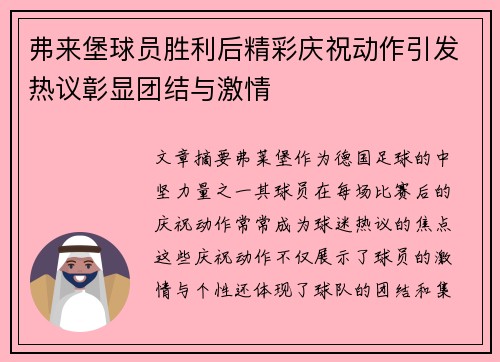 弗来堡球员胜利后精彩庆祝动作引发热议彰显团结与激情

文章摘要弗莱堡作为德国足球的中坚力量之一其球员在每场比赛后的庆祝动作常常成为球迷热议的焦点这些庆祝动作不仅展示了球员的激情与个性还体现了球队的团结和集